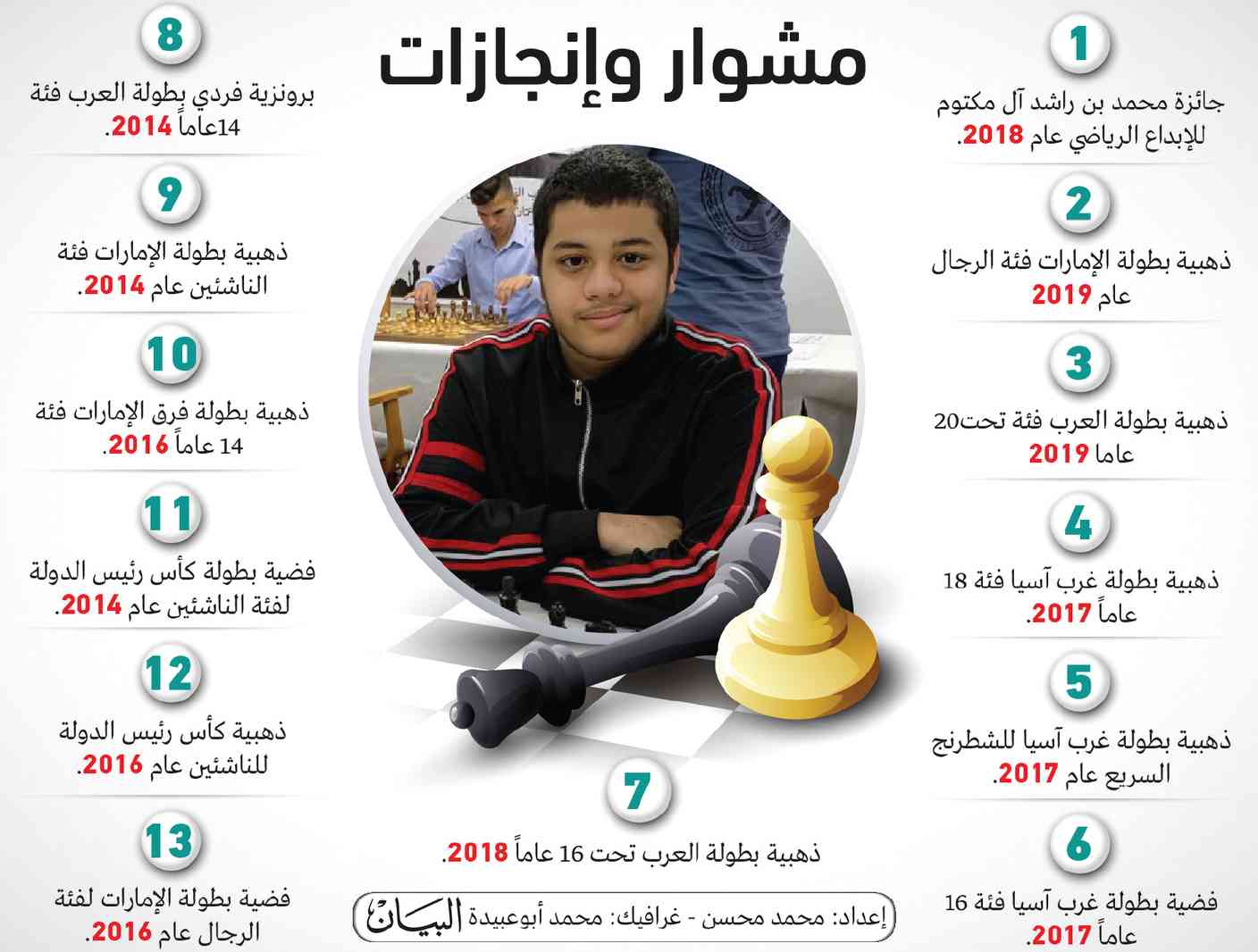 مشوار وإنجازات

1
جائزة محمد بن راشد آل مكتوم للإبداع الرياضي عام 2018.

2
ذهبية بطولة الإمارات فئة الرجال عام 2019

3
ذهبية بطولة العرب فئة تحت20 عاما 2019

4
ذهبية بطولة غرب آسيا فئة 18 عاماً 2017.

5
ذهبية بطولة غرب آسيا للشطرنج السريع عام 2017.

6
فضية بطولة غرب آسيا فئة 16 عاماً 2017.

7
ذهبية بطولة العرب تحت 16 عاماً 2018.

8
برونزية فردي بطولة العرب فئة 14عاماً 2014.

9
ذهبية بطولة الإمارات فئة الناشئين عام 2014.

10
ذهبية بطولة فرق الإمارات فئة 14 عاماً 2016.

11
فضية بطولة كأس رئيس الدولة لفئة الناشئين عام 2014.

12
ذهبية كأس رئيس الدولة للناشئين عام 2016.

13
فضية بطولة الإمارات لفئة الرجال عام 2016.

إعداد: محمد محسن - غرافيك: محمد أبوعبيدة البيان